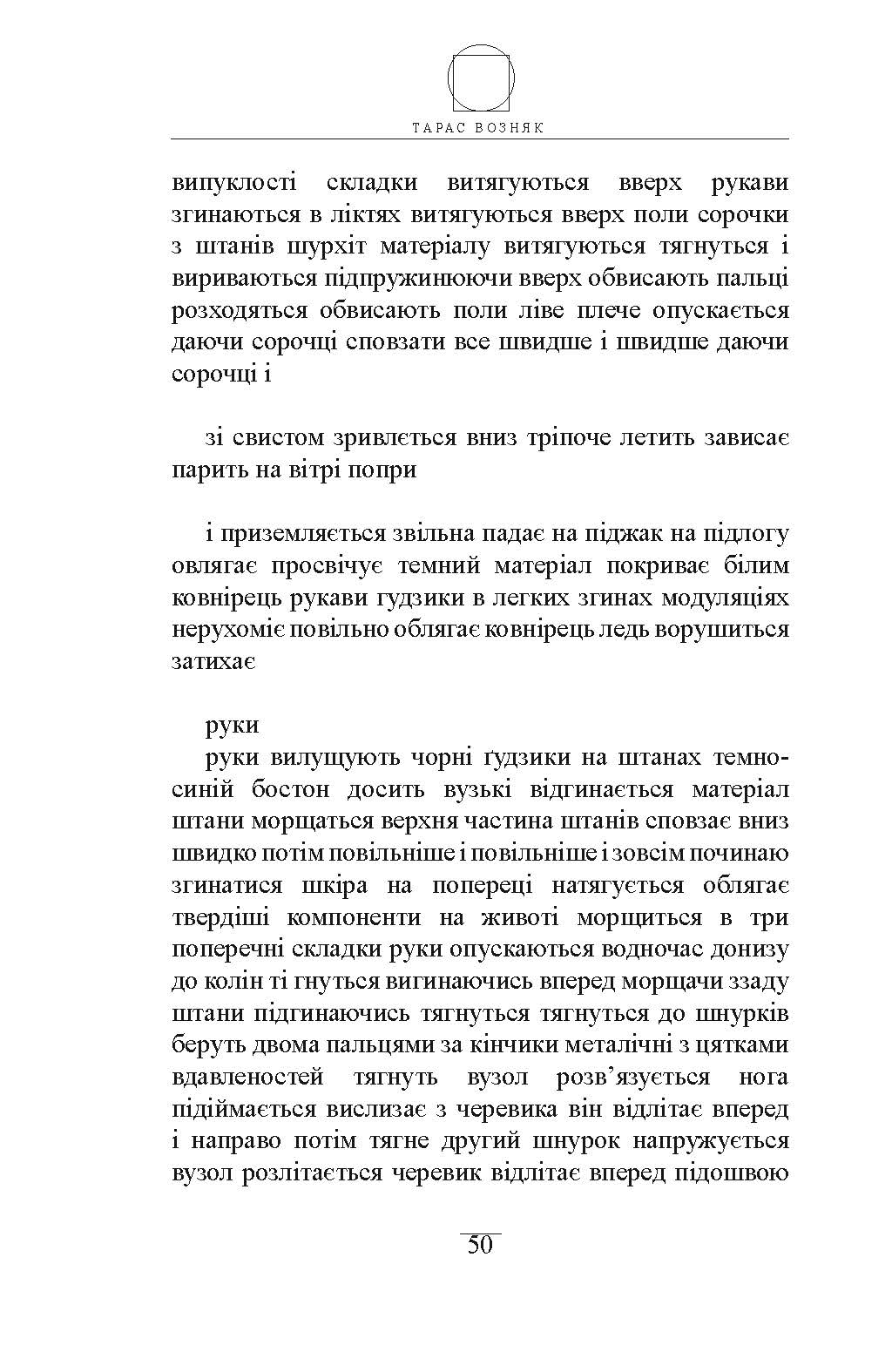 ТАРАС ВОЗНЯК

випуклості складки витягуються вверх рукави згинаються в ліктях витягуються вверх поли сорочки з штанів шурхіт матеріалу витягуються тягнуться і вириваються підпружинюючи вверх обвисають пальці розходяться обвисають поли ліве плече опускається даючи сорочці сповзати все швидше і швидше даючи сорочці і

зі свистом зривлється вниз тріпоче летить зависає парить на вітрі попри

і приземляється звільна падає на піджак на підлогу овлягає просвічує темний матеріал покриває білим ковнірець рукави гудзики в легких згинах модуляціях нерухоміє повільно облягає ковнірець ледь ворушиться затихає

руки

руки вилущують чорні ґудзики на штанах темно-синій бостон досить вузькі відгинається матеріал штани морщаться верхня частина штанів сповзає вниз швидко потім повільніше і повільніше і зовсім починаю згинатися шкіра на попереці натягується облягає твердіші компоненти на животі морщиться в три поперечні складки руки опускаються водночас донизу до колін ті гнуться вигинаючись вперед морщачи ззаду штани підгинаючись тягнуться тягнуться до шнурків беруть двома пальцями за кінчики металічні з цятками вдавленостей тягнуть вузол розв’язується нога підіймається вислизає з черевика він відлітає вперед і направо потім тягне другий шнурок напружується вузол розлітається черевик відлітає вперед підошвою

50